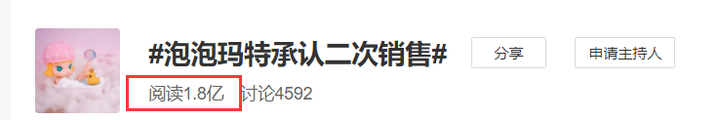 #泡泡玛特承认二次销售#

分享

申请主持人

阅读1.8亿 讨论4592